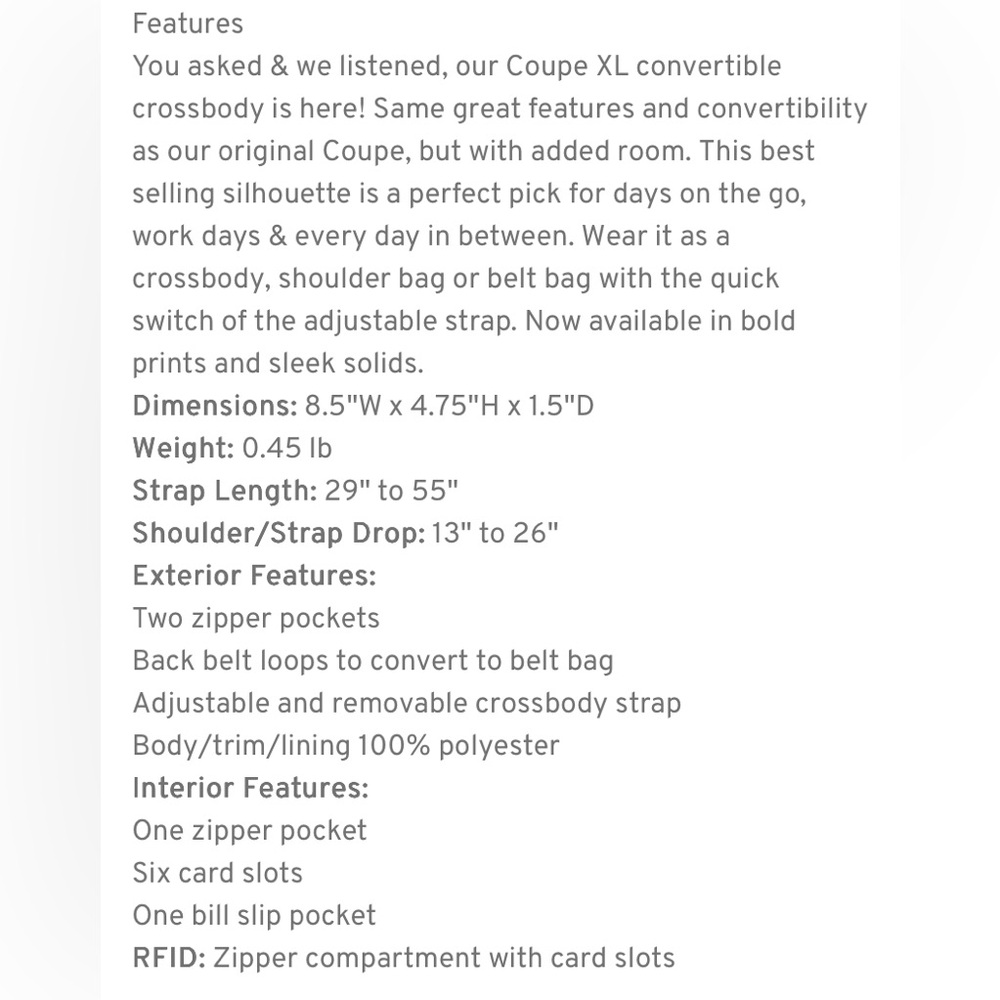 Features
You asked & we listened, our Coupe XL convertible crossbody is here! Same great features and convertibility as our original Coupe, but with added room. This best selling silhouette is a perfect pick for days on the go, work days & every day in between. Wear it as a crossbody, shoulder bag or belt bag with the quick switch of the adjustable strap. Now available in bold prints and sleek solids.
Dimensions: 8.5"W x 4.75"H x 1.5"D
Weight: 0.45 lb
Strap Length: 29" to 55"
Shoulder/Strap Drop: 13" to 26"
Exterior Features:
Two zipper pockets
Back belt loops to convert to belt bag
Adjustable and removable crossbody strap
Body/trim/lining 100% polyester
Interior Features:
One zipper pocket
Six card slots
One bill slip pocket
RFID: Zipper compartment with card slots